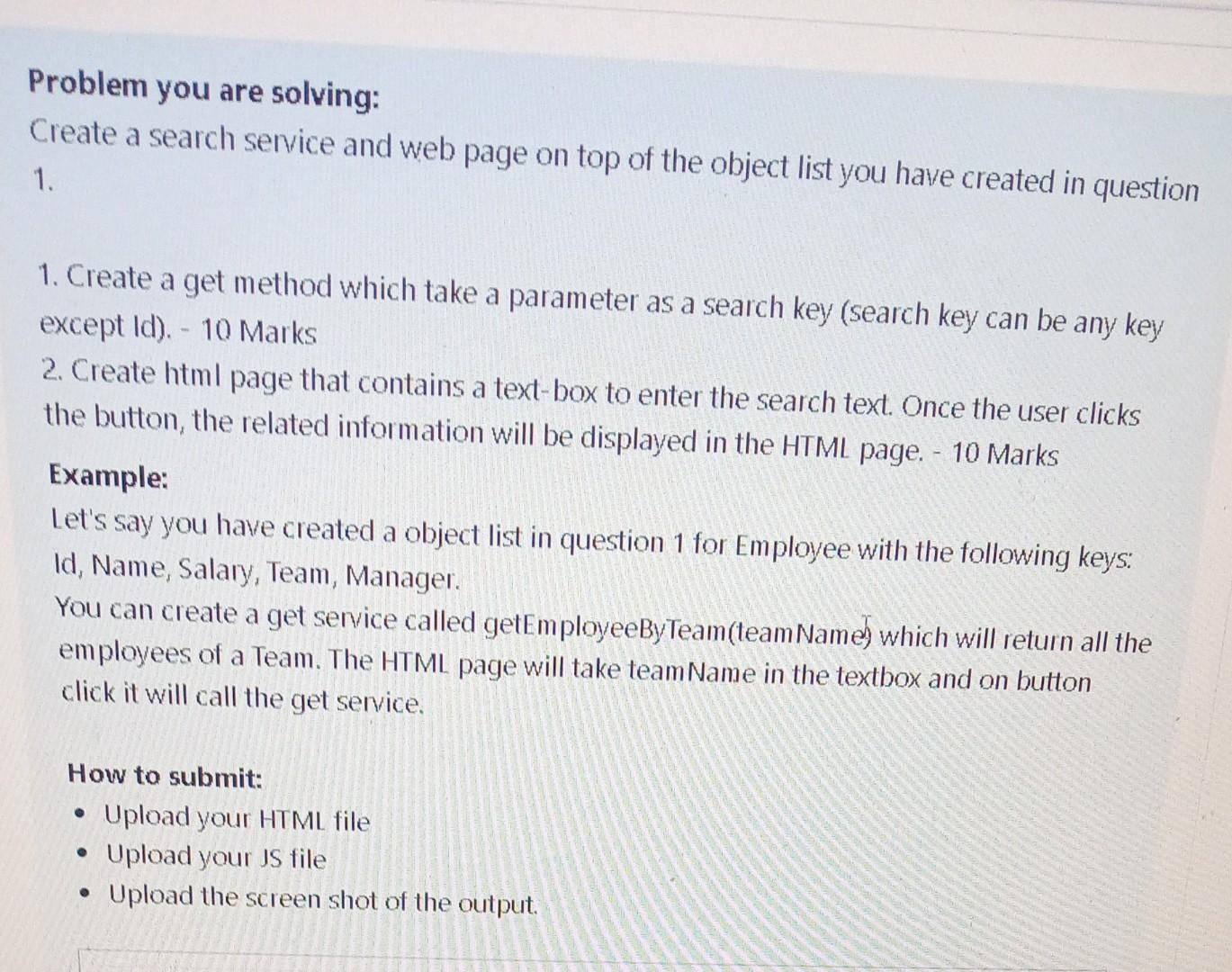 Problem you are solving:

Create a search service and web page on top of the object list you have created in question 1.

1. Create a get method which take a parameter as a search key (search key can be any key except Id). - 10 Marks

2. Create html page that contains a text-box to enter the search text. Once the user clicks the button, the related information will be displayed in the HTML page. - 10 Marks

Example:

Let's say you have created a object list in question 1 for Employee with the following keys: Id, Name, Salary, Team, Manager.

You can create a get service called getEmployeeByTeam(teamName) which will return all the employees of a Team. The HTML page will take teamName in the textbox and on button click it will call the get service.

How to submit:
• Upload your HTML file
• Upload your JS file
• Upload the screen shot of the output.